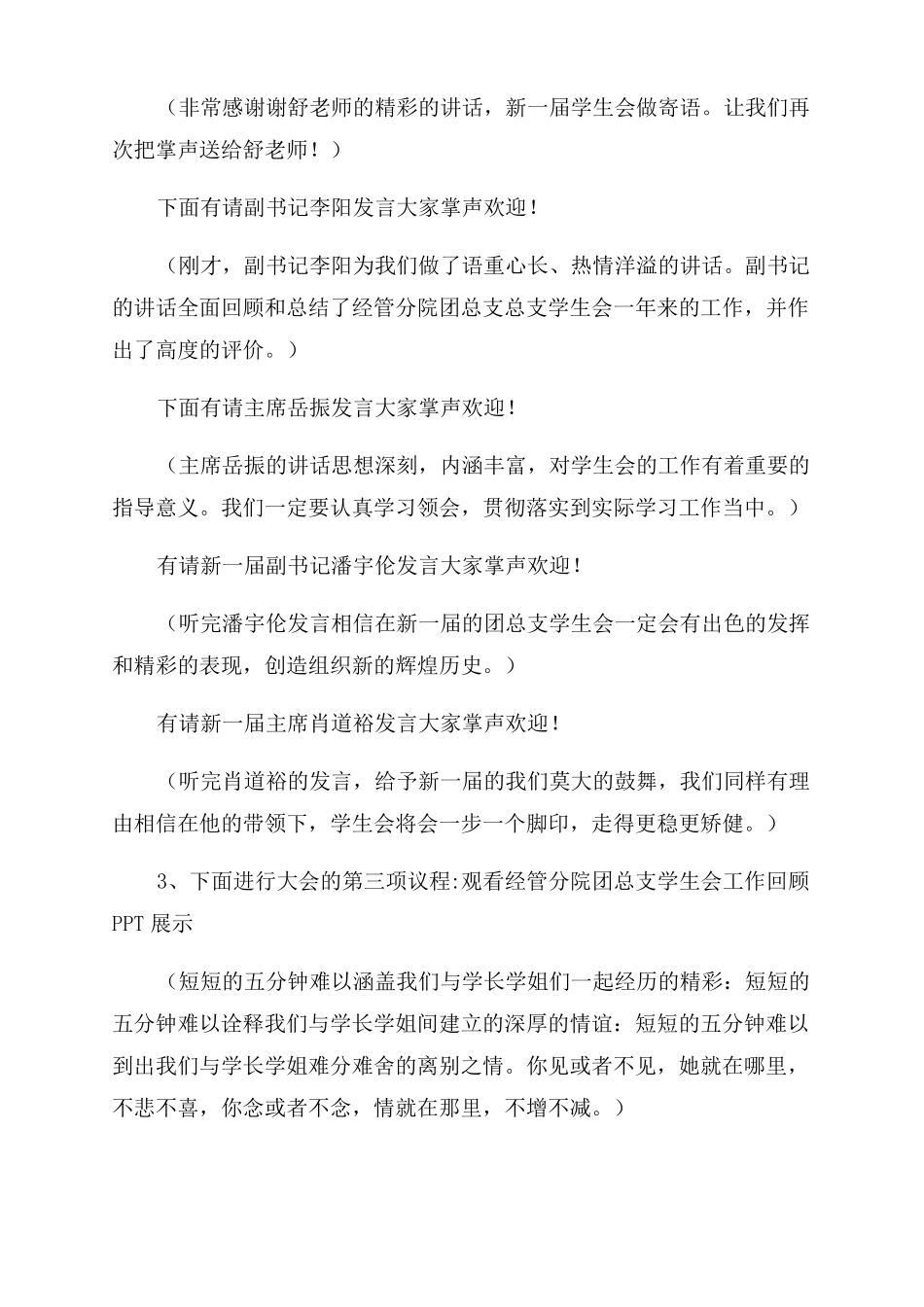 （非常感谢谢舒老师的精彩的讲话，新一届学生会做寄语。让我们再次把掌声送给舒老师！）

下面有请副书记李阳发言大家掌声欢迎！

（刚才，副书记李阳为我们做了语重心长、热情洋溢的讲话。副书记的讲话全面回顾和总结了经管分院团总支总支学生会一年来的工作，并作出了高度的评价。）

下面有请主席岳振发言大家掌声欢迎！

（主席岳振的讲话思想深刻，内涵丰富，对学生会的工作有着重要的指导意义。我们一定要认真学习领会，贯彻落实到实际学习工作当中。）

有请新一届副书记潘宇伦发言大家掌声欢迎！

（听完潘宇伦发言相信在新一届的团总支学生会一定会有出色的发挥和精彩的表现，创造组织新的辉煌历史。）

有请新一届主席肖道裕发言大家掌声欢迎！

（听完肖道裕的发言，给予新一届的我们莫大的鼓舞，我们同样有理由相信在他的带领下，学生会将会一步一个脚印，走得更稳更矫健。）

3、下面进行大会的第三项议程:观看经管分院团总支学生会工作回顾PPT展示

（短短的五分钟难以涵盖我们与学长学姐们一起经历的精彩：短短的五分钟难以诠释我们与学长学姐间建立的深厚的情谊：短短的五分钟难以到出我们与学长学姐难分难舍的离别之情。你见或者不见，她就在哪里，不悲不喜，你念或者不念，情就在那里，不增不减。）